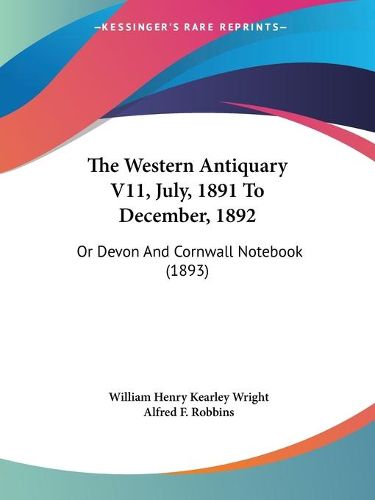 —KESSINGER'S RARE REPRINTS—

The Western Antiquary V11, July, 1891 To December, 1892

Or Devon And Cornwall Notebook (1893)

William Henry Kearley Wright
Alfred F. Robbins